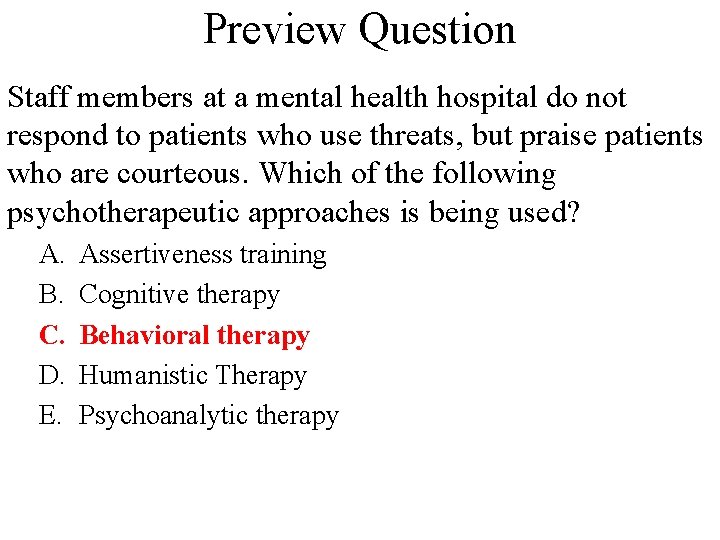 Preview Question

Staff members at a mental health hospital do not respond to patients who use threats, but praise patients who are courteous. Which of the following psychotherapeutic approaches is being used?

A. Assertiveness training
B. Cognitive therapy
C. Behavioral therapy
D. Humanistic Therapy
E. Psychoanalytic therapy